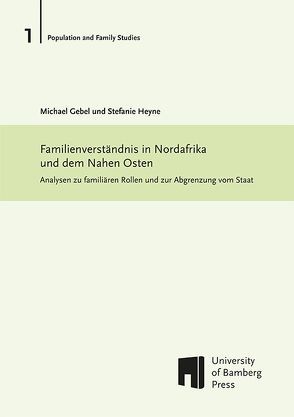 1 Population and Family Studies

Michael Gebel und Stefanie Heyne

Familienverständnis in Nordafrika und dem Nahen Osten

Analysen zu familiären Rollen und zur Abgrenzung vom Staat

University of Bamberg Press